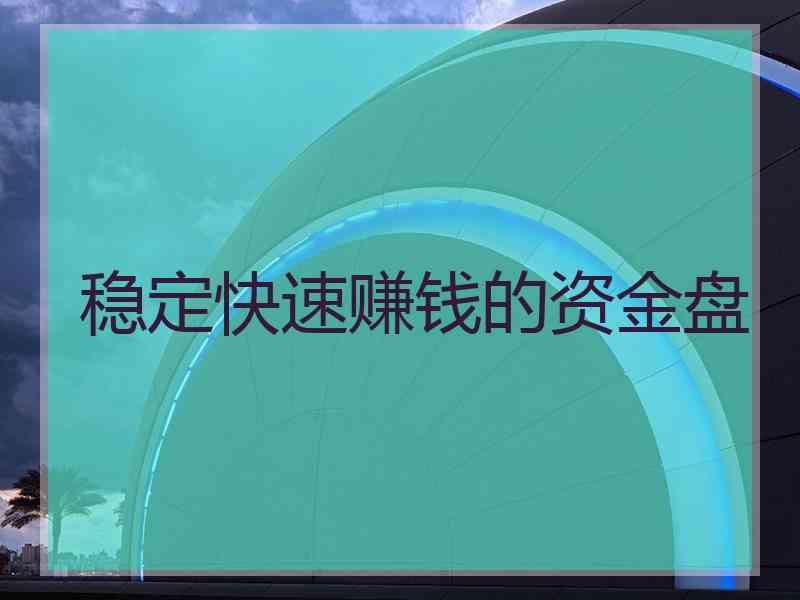 稳定快速赚钱的资金盘